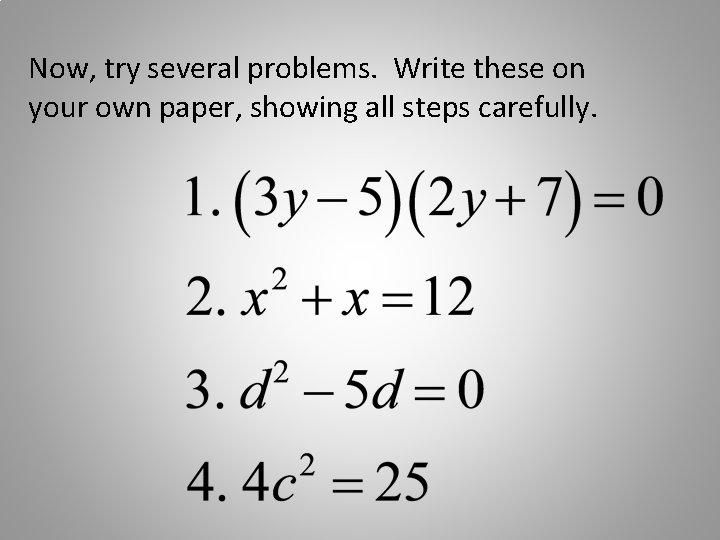 Now, try several problems.  Write these on your own paper, showing all steps carefully.

1. $(3y-5)(2y+7)=0$

2. $x^2+x=12$

3. $d^2-5d=0$

4. $4c^2=25$